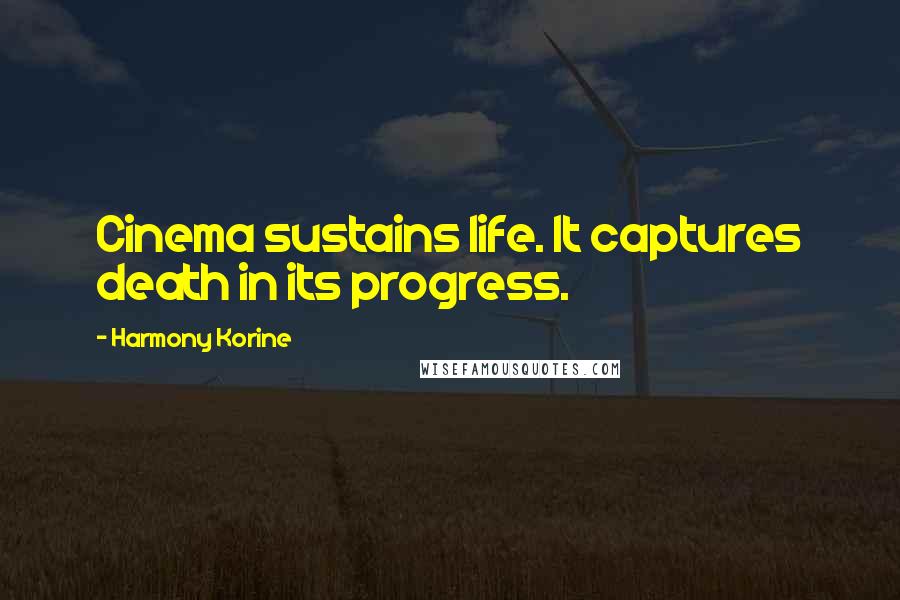 Cinema sustains life. It captures death in its progress.

- Harmony Korine

WISEFAMOUSQUOTES.COM